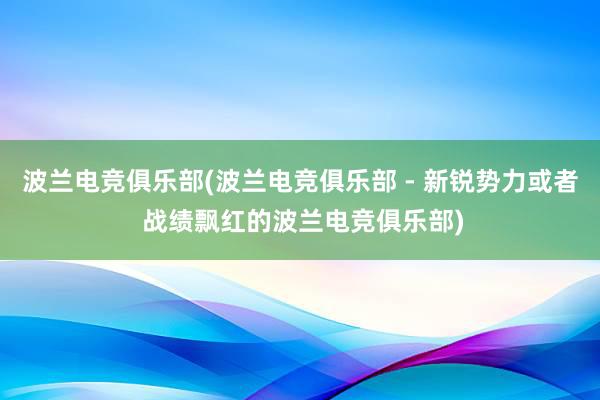 波兰电竞俱乐部(波兰电竞俱乐部 - 新锐势力或者战绩飘红的波兰电竞俱乐部)